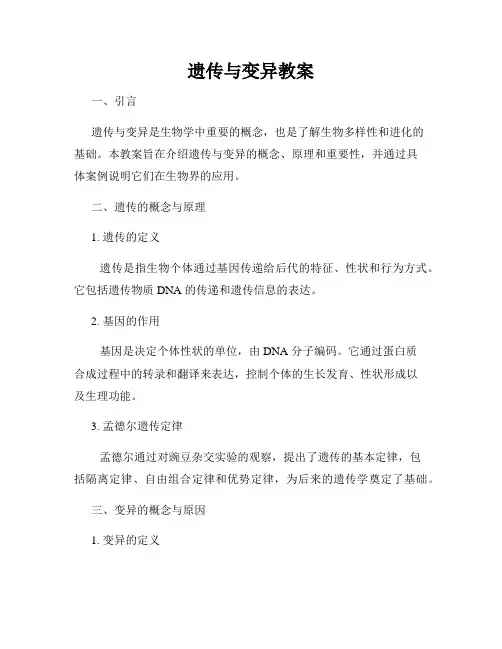 遗传与变异教案

一、引言

遗传与变异是生物学中重要的概念，也是了解生物多样性和进化的基础。本教案旨在介绍遗传与变异的概念、原理和重要性，并通过具体案例说明它们在生物界的应用。

二、遗传的概念与原理

1. 遗传的定义

遗传是指生物个体通过基因传递给后代的特征、性状和行为方式。它包括遗传物质 DNA 的传递和遗传信息的表达。

2. 基因的作用

基因是决定个体性状的单位，由 DNA 分子编码。它通过蛋白质合成过程中的转录和翻译来表达，控制个体的生长发育、性状形成以及生理功能。

3. 孟德尔遗传定律

孟德尔通过对豌豆杂交实验的观察，提出了遗传的基本定律，包括隔离定律、自由组合定律和优势定律，为后来的遗传学奠定了基础。

三、变异的概念与原因

1. 变异的定义